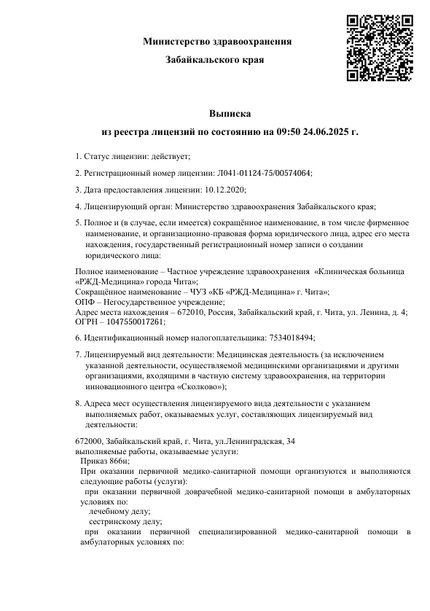 Министерство здравоохранения

Забайкальского края

Выписка

из реестра лицензий по состоянию на 09:50 24.06.2025 г.

1. Статус лицензии: действует;

2. Регистрационный номер лицензии: Л041-01124-75/00574064;

3. Дата предоставления лицензии: 10.12.2020;

4. Лицензирующий орган: Министерство здравоохранения Забайкальского края;

5. Полное и (в случае, если имеется) сокращённое наименование, в том числе фирменное наименование, и организационно-правовая форма юридического лица, адрес его места нахождения, государственный регистрационный номер записи о создании юридического лица:

Полное наименование – Частное учреждение здравоохранения «Клиническая больница «РЖД-Медицина» города Чита»;
Сокращённое наименование – ЧУЗ «КБ «РЖД-Медицина» г. Чита»;
ОПФ – Негосударственное учреждение;
Адрес места нахождения – 672010, Россия, Забайкальский край, г. Чита, ул. Ленина, д. 4;
ОГРН – 1047550017261;

6. Идентификационный номер налогоплательщика: 7534018494;

7. Лицензируемый вид деятельности: Медицинская деятельность (за исключением указанной деятельности, осуществляемой медицинскими организациями и другими организациями, входящими в частную систему здравоохранения, на территории инновационного центра «Сколково»);

8. Адреса мест осуществления лицензируемого вида деятельности с указанием выполняемых работ, оказываемых услуг, составляющих лицензируемый вид деятельности:

672000, Забайкальский край, г. Чита, ул.Ленинградская, 34
выполняемые работы, оказываемые услуги:
Приказ 866н;
При оказании первичной медико-санитарной помощи организуются и выполняются следующие работы (услуги):
при оказании первичной доврачебной медико-санитарной помощи в амбулаторных условиях по:
лечебному делу;
сестринскому делу;
при оказании первичной специализированной медико-санитарной помощи в амбулаторных условиях по: